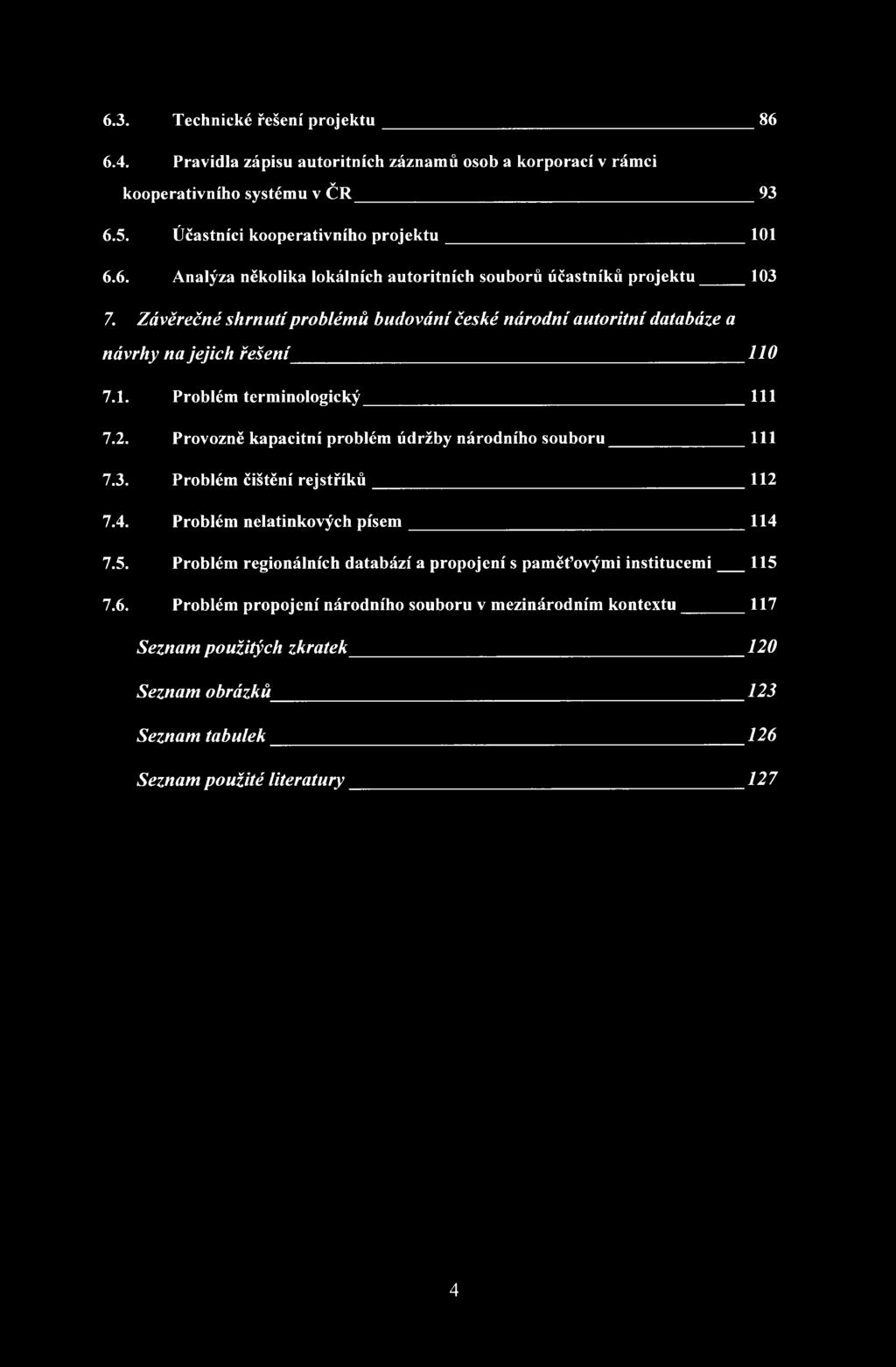 6.3. Technické řešení projektu 86

6.4. Pravidla zápisu autoritních záznamů osob a korporací v rámci kooperativního systému v ČR 93

6.5. Účastníci kooperativního projektu 101

6.6. Analýza několika lokálních autoritních souborů účastníků projektu 103

7. Závěrečné shrnutí problémů budování české národní autoritní databáze a návrhy na jejich řešení 110

7.1. Problém terminologický 111

7.2. Provozně kapacitní problém údržby národního souboru 111

7.3. Problém čištění rejstříků 112

7.4. Problém nelatinkových písem 114

7.5. Problém regionálních databází a propojení s paměťovými institucemi 115

7.6. Problém propojení národního souboru v mezinárodním kontextu 117

Seznam použitých zkratek 120

Seznam obrázků 123

Seznam tabulek 126

Seznam použité literatury 127

4